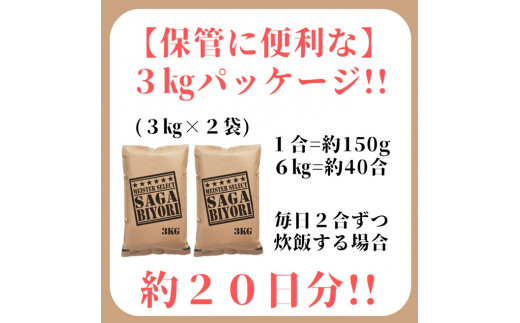 【保管に便利な】
3kgパッケージ!!

(3kg×2袋)

★★★★★★
MEISTER SELECT
SAGA
BIYORI
3KG

★★★★★★
MEISTER SELECT
SAGA
BIYORI
3KG

1合=約150g
6kg=約40合

毎日2合ずつ
炊飯する場合

約20日分!!